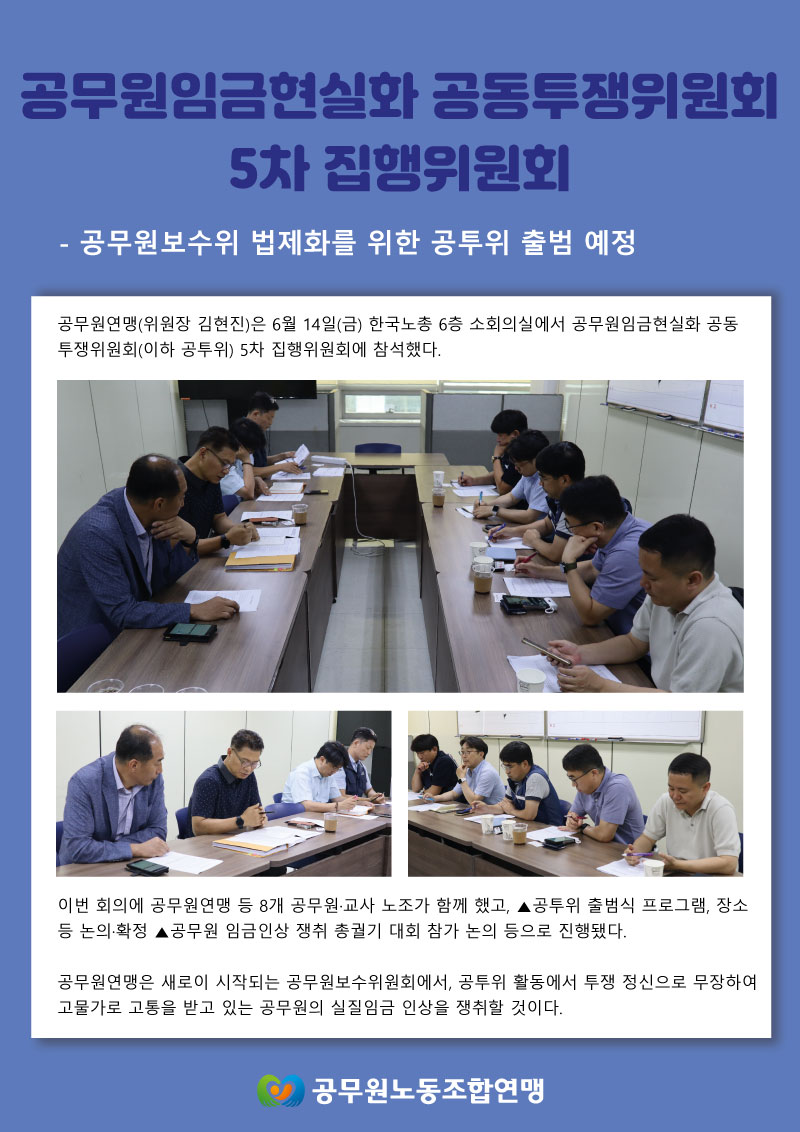 공무원임금현실화 공동투쟁위원회
5차 집행위원회

- 공무원보수위 법제화를 위한 공투위 출범 예정

공무원연맹(위원장 김현진)은 6월 14일(금) 한국노총 6층 소회의실에서 공무원임금현실화 공동투쟁위원회(이하 공투위) 5차 집행위원회에 참석했다.

이번 회의에 공무원연맹 등 8개 공무원·교사 노조가 함께 했고, ▲공투위 출범식 프로그램, 장소 등 논의·확정 ▲공무원 임금인상 쟁취 총궐기 대회 참가 논의 등으로 진행됐다.

공무원연맹은 새로이 시작되는 공무원보수위원회에서, 공투위 활동에서 투쟁 정신으로 무장하여 고물가로 고통을 받고 있는 공무원의 실질임금 인상을 쟁취할 것이다.

공무원노동조합연맹